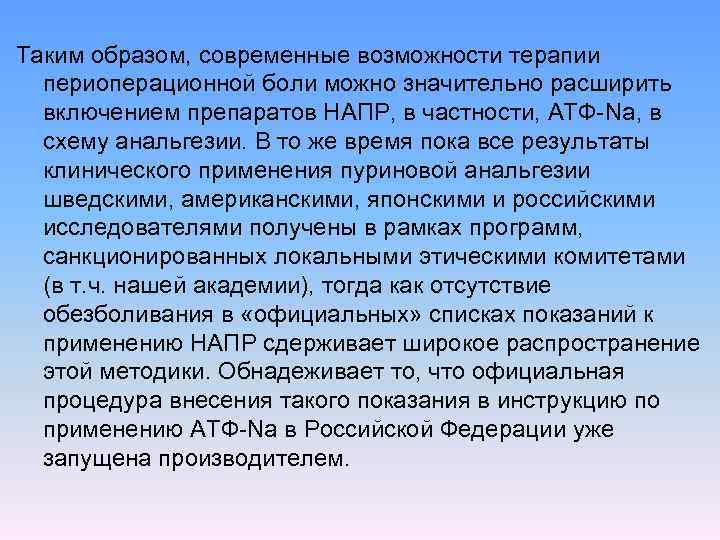 Таким образом, современные возможности терапии периоперационной боли можно значительно расширить включением препаратов НАПР, в частности, АТФ-Na, в схему анальгезии. В то же время пока все результаты клинического применения пуриновой анальгезии шведскими, американскими, японскими и российскими исследователями получены в рамках программ, санкционированных локальными этическими комитетами (в т.ч. нашей академии), тогда как отсутствие обезболивания в «официальных» списках показаний к применению НАПР сдерживает широкое распространение этой методики. Обнадеживает то, что официальная процедура внесения такого показания в инструкцию по применению АТФ-Na в Российской Федерации уже запущена производителем.